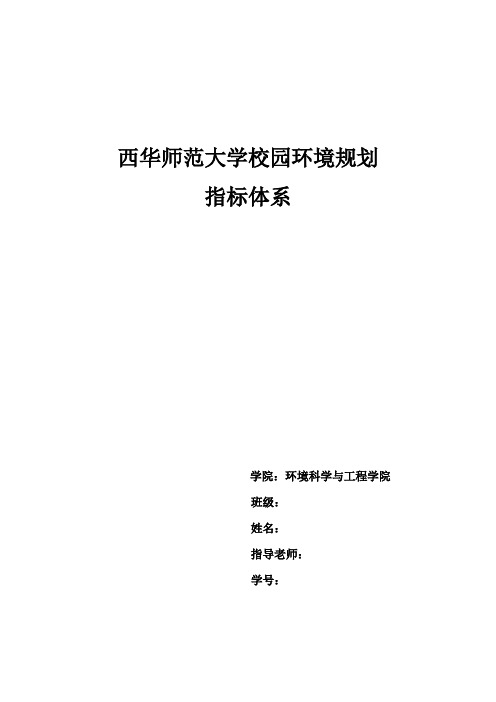 西华师范大学校园环境规划
指标体系

学院：环境科学与工程学院
班级：
姓名：
指导老师：
学号：